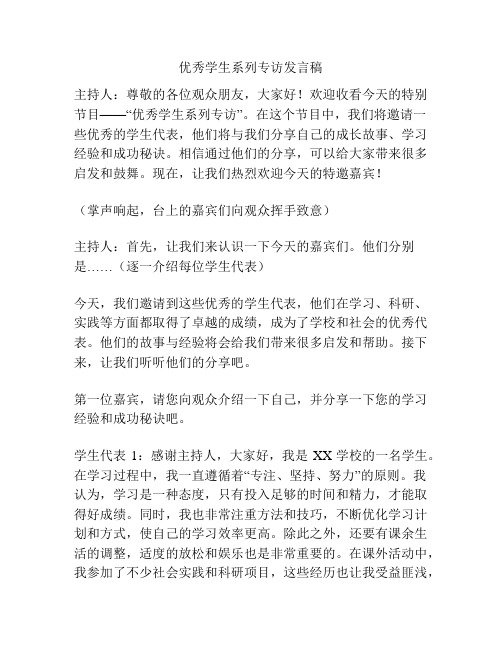 优秀学生系列专访发言稿

主持人：尊敬的各位观众朋友，大家好！欢迎收看今天的特别节目——“优秀学生系列专访”。在这个节目中，我们将邀请一些优秀的学生代表，他们将与我们分享自己的成长故事、学习经验和成功秘诀。相信通过他们的分享，可以给大家带来很多启发和鼓舞。现在，让我们热烈欢迎今天的特邀嘉宾！

（掌声响起，台上的嘉宾们向观众挥手致意）

主持人：首先，让我们来认识一下今天的嘉宾们。他们分别是……（逐一介绍每位学生代表）

今天，我们邀请到这些优秀的学生代表，他们在学习、科研、实践等方面都取得了卓越的成绩，成为了学校和社会的优秀代表。他们的故事与经验将会给我们带来很多启发和帮助。接下来，让我们听听他们的分享吧。

第一位嘉宾，请您向观众介绍一下自己，并分享一下您的学习经验和成功秘诀吧。

学生代表 1：感谢主持人，大家好，我是 XX 学校的一名学生。在学习过程中，我一直遵循着“专注、坚持、努力”的原则。我认为，学习是一种态度，只有投入足够的时间和精力，才能取得好成绩。同时，我也非常注重方法和技巧，不断优化学习计划和方式，使自己的学习效率更高。除此之外，还要有课余生活的调整，适度的放松和娱乐也是非常重要的。在课外活动中，我参加了不少社会实践和科研项目，这些经历也让我受益匪浅，